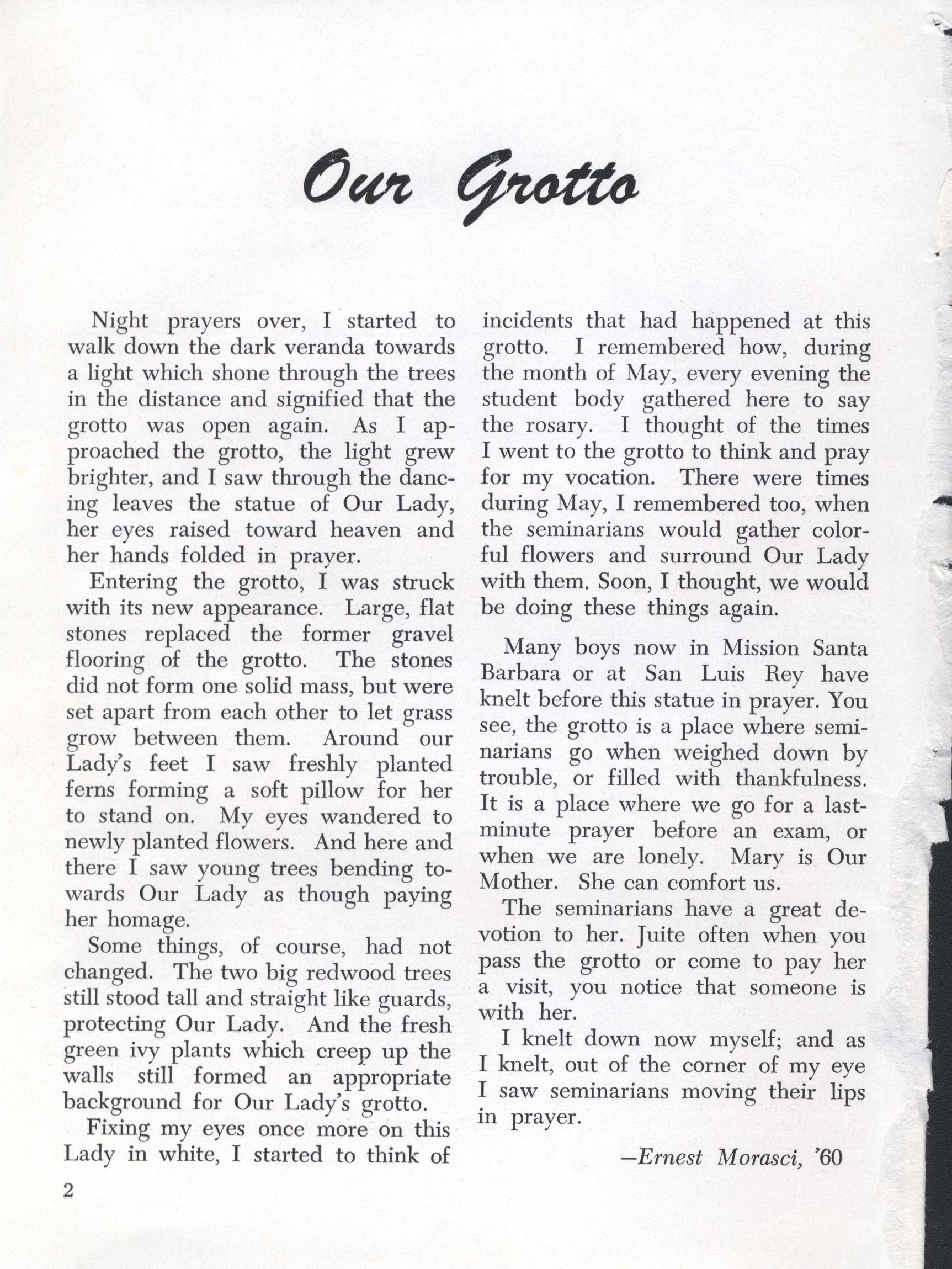 Our Grotto

Night prayers over, I started to walk down the dark veranda towards a light which shone through the trees in the distance and signified that the grotto was open again. As I approached the grotto, the light grew brighter, and I saw through the dancing leaves the statue of Our Lady, her eyes raised toward heaven and her hands folded in prayer.

Entering the grotto, I was struck with its new appearance. Large, flat stones replaced the former gravel flooring of the grotto. The stones did not form one solid mass, but were set apart from each other to let grass grow between them. Around our Lady's feet I saw freshly planted ferns forming a soft pillow for her to stand on. My eyes wandered to newly planted flowers. And here and there I saw young trees bending towards Our Lady as though paying her homage.

Some things, of course, had not changed. The two big redwood trees still stood tall and straight like guards, protecting Our Lady. And the fresh green ivy plants which creep up the walls still formed an appropriate background for Our Lady's grotto.

Fixing my eyes once more on this Lady in white, I started to think of incidents that had happened at this grotto. I remembered how, during the month of May, every evening the student body gathered here to say the rosary. I thought of the times I went to the grotto to think and pray for my vocation. There were times during May, I remembered too, when the seminarians would gather colorful flowers and surround Our Lady with them. Soon, I thought, we would be doing these things again.

Many boys now in Mission Santa Barbara or at San Luis Rey have knelt before this statue in prayer. You see, the grotto is a place where seminarians go when weighed down by trouble, or filled with thankfulness. It is a place where we go for a last-minute prayer before an exam, or when we are lonely. Mary is Our Mother. She can comfort us.

The seminarians have a great devotion to her. Juite often when you pass the grotto or come to pay her a visit, you notice that someone is with her.

I knelt down now myself; and as I knelt, out of the corner of my eye I saw seminarians moving their lips in prayer.

—Ernest Morasci, '60

2